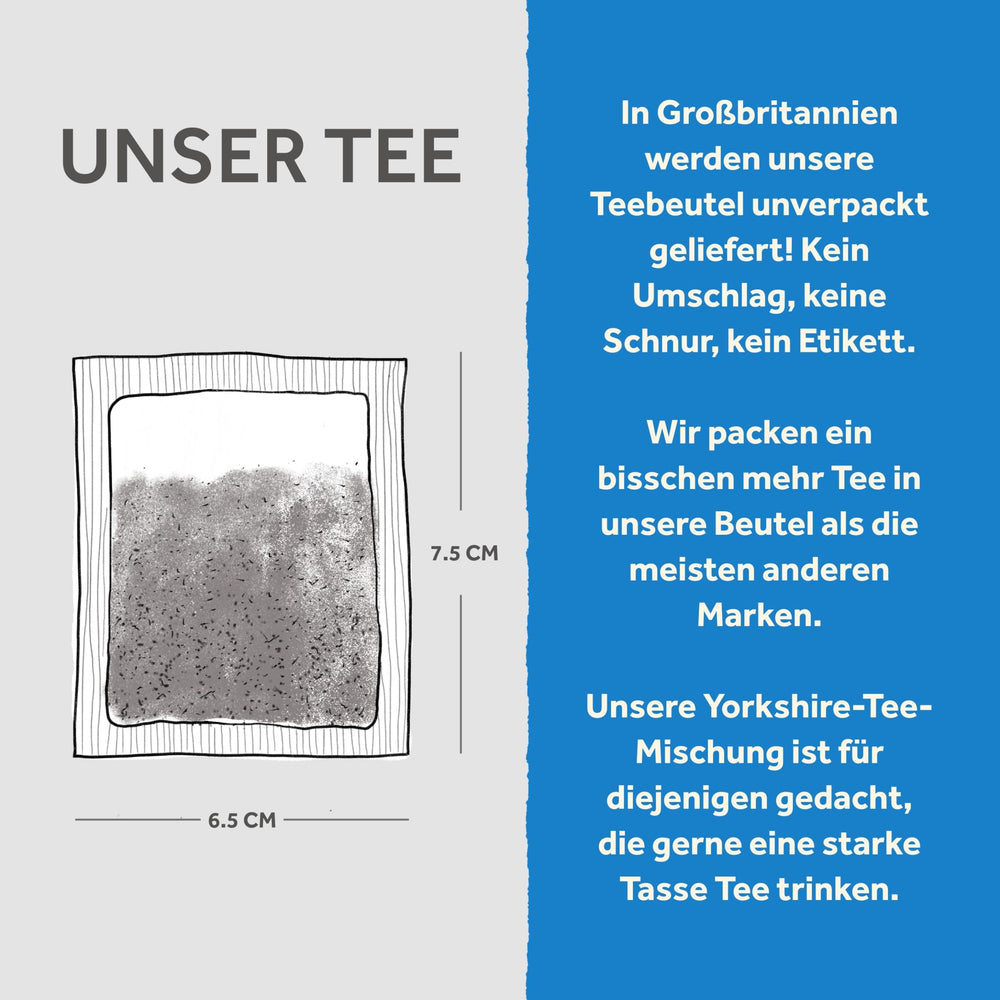 UNSER TEE

7.5 CM

6.5 CM

In Großbritannien werden unsere Teebeutel unverpackt geliefert! Kein Umschlag, keine Schnur, kein Etikett.

Wir packen ein bisschen mehr Tee in unsere Beutel als die meisten anderen Marken.

Unsere Yorkshire-Tee-Mischung ist für diejenigen gedacht, die gerne eine starke Tasse Tee trinken.